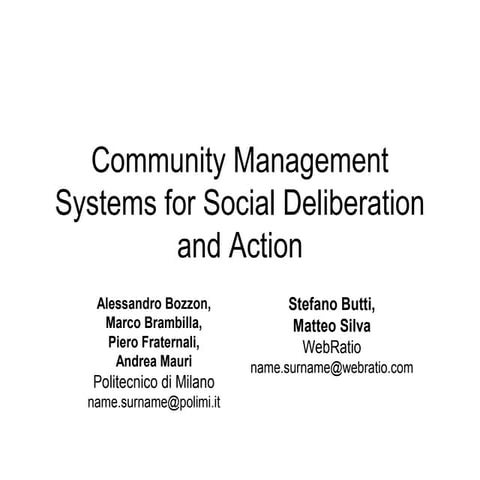 Community Management Systems for Social Deliberation and Action

Alessandro Bozzon,
Marco Brambilla,
Piero Fraternali,
Andrea Mauri
Politecnico di Milano
name.surname@polimi.it

Stefano Butti,
Matteo Silva
WebRatio
name.surname@webratio.com